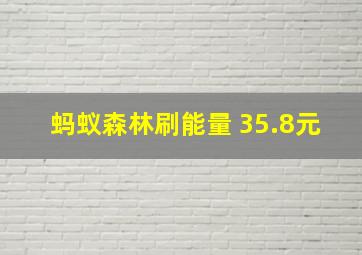 蚂蚁森林刷能量 35.8元